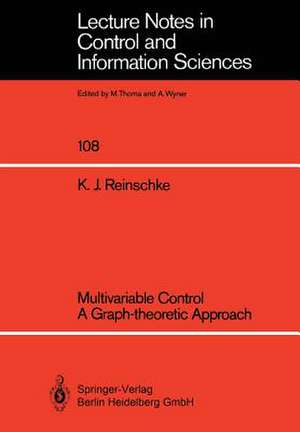 Lecture Notes in Control and Information Sciences

Edited by M.Thoma and A.Wyner

108

K. J. Reinschke

Multivariable Control
A Graph-theoretic Approach

Springer-Verlag
Berlin Heidelberg GmbH